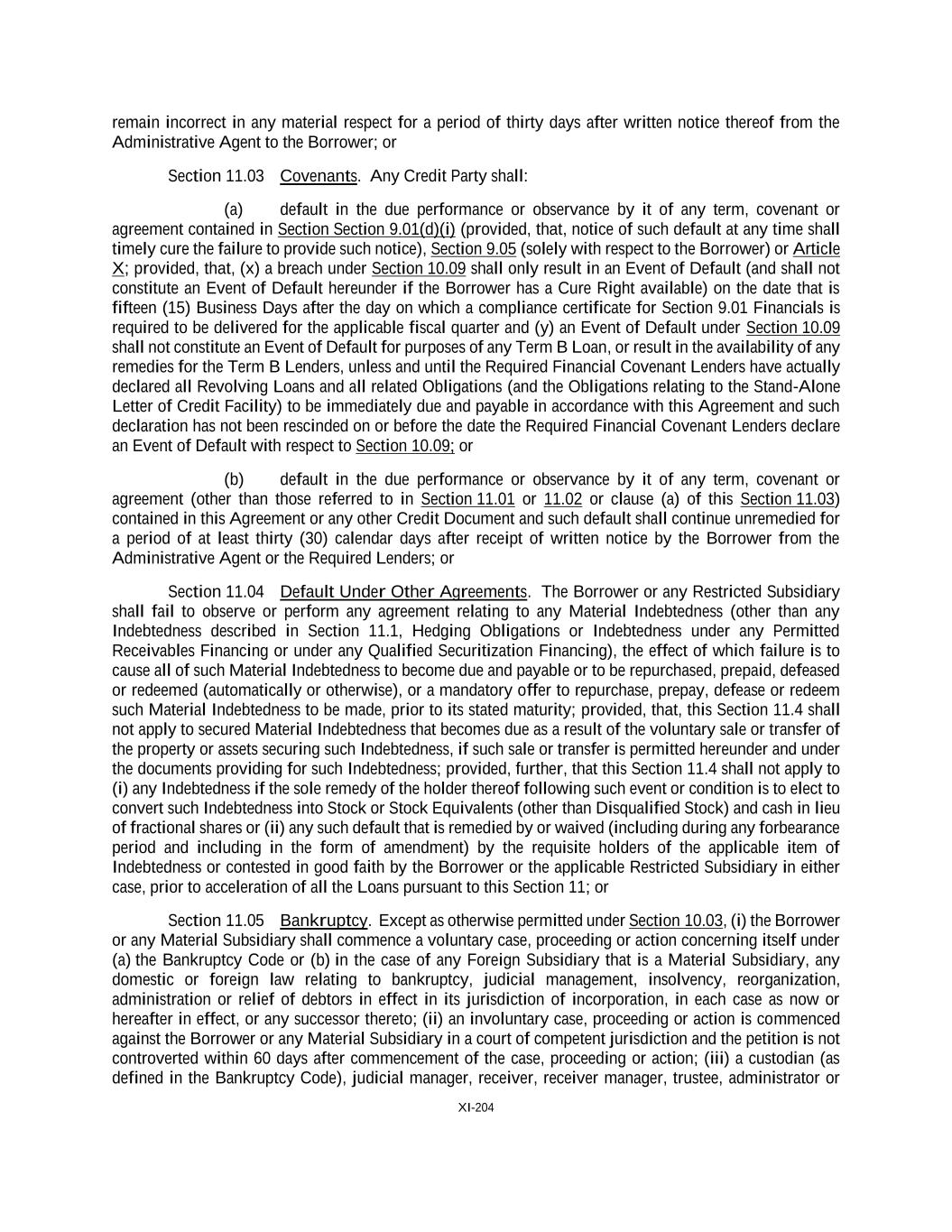 remain incorrect in any material respect for a period of thirty days after written notice thereof from the Administrative Agent to the Borrower; or

Section 11.03 Covenants. Any Credit Party shall:

(a) default in the due performance or observance by it of any term, covenant or agreement contained in Section Section 9.01(d)(i) (provided, that, notice of such default at any time shall timely cure the failure to provide such notice), Section 9.05 (solely with respect to the Borrower) or Article X; provided, that, (x) a breach under Section 10.09 shall only result in an Event of Default (and shall not constitute an Event of Default hereunder if the Borrower has a Cure Right available) on the date that is fifteen (15) Business Days after the day on which a compliance certificate for Section 9.01 Financials is required to be delivered for the applicable fiscal quarter and (y) an Event of Default under Section 10.09 shall not constitute an Event of Default for purposes of any Term B Loan, or result in the availability of any remedies for the Term B Lenders, unless and until the Required Financial Covenant Lenders have actually declared all Revolving Loans and all related Obligations (and the Obligations relating to the Stand-Alone Letter of Credit Facility) to be immediately due and payable in accordance with this Agreement and such declaration has not been rescinded on or before the date the Required Financial Covenant Lenders declare an Event of Default with respect to Section 10.09; or

(b) default in the due performance or observance by it of any term, covenant or agreement (other than those referred to in Section 11.01 or 11.02 or clause (a) of this Section 11.03) contained in this Agreement or any other Credit Document and such default shall continue unremedied for a period of at least thirty (30) calendar days after receipt of written notice by the Borrower from the Administrative Agent or the Required Lenders; or

Section 11.04 Default Under Other Agreements. The Borrower or any Restricted Subsidiary shall fail to observe or perform any agreement relating to any Material Indebtedness (other than any Indebtedness described in Section 11.1, Hedging Obligations or Indebtedness under any Permitted Receivables Financing or under any Qualified Securitization Financing), the effect of which failure is to cause all of such Material Indebtedness to become due and payable or to be repurchased, prepaid, defeased or redeemed (automatically or otherwise), or a mandatory offer to repurchase, prepay, defease or redeem such Material Indebtedness to be made, prior to its stated maturity; provided, that, this Section 11.4 shall not apply to secured Material Indebtedness that becomes due as a result of the voluntary sale or transfer of the property or assets securing such Indebtedness, if such sale or transfer is permitted hereunder and under the documents providing for such Indebtedness; provided, further, that this Section 11.4 shall not apply to (i) any Indebtedness if the sole remedy of the holder thereof following such event or condition is to elect to convert such Indebtedness into Stock or Stock Equivalents (other than Disqualified Stock) and cash in lieu of fractional shares or (ii) any such default that is remedied by or waived (including during any forbearance period and including in the form of amendment) by the requisite holders of the applicable item of Indebtedness or contested in good faith by the Borrower or the applicable Restricted Subsidiary in either case, prior to acceleration of all the Loans pursuant to this Section 11; or

Section 11.05 Bankruptcy. Except as otherwise permitted under Section 10.03, (i) the Borrower or any Material Subsidiary shall commence a voluntary case, proceeding or action concerning itself under (a) the Bankruptcy Code or (b) in the case of any Foreign Subsidiary that is a Material Subsidiary, any domestic or foreign law relating to bankruptcy, judicial management, insolvency, reorganization, administration or relief of debtors in effect in its jurisdiction of incorporation, in each case as now or hereafter in effect, or any successor thereto; (ii) an involuntary case, proceeding or action is commenced against the Borrower or any Material Subsidiary in a court of competent jurisdiction and the petition is not controverted within 60 days after commencement of the case, proceeding or action; (iii) a custodian (as defined in the Bankruptcy Code), judicial manager, receiver, receiver manager, trustee, administrator or

XI-204